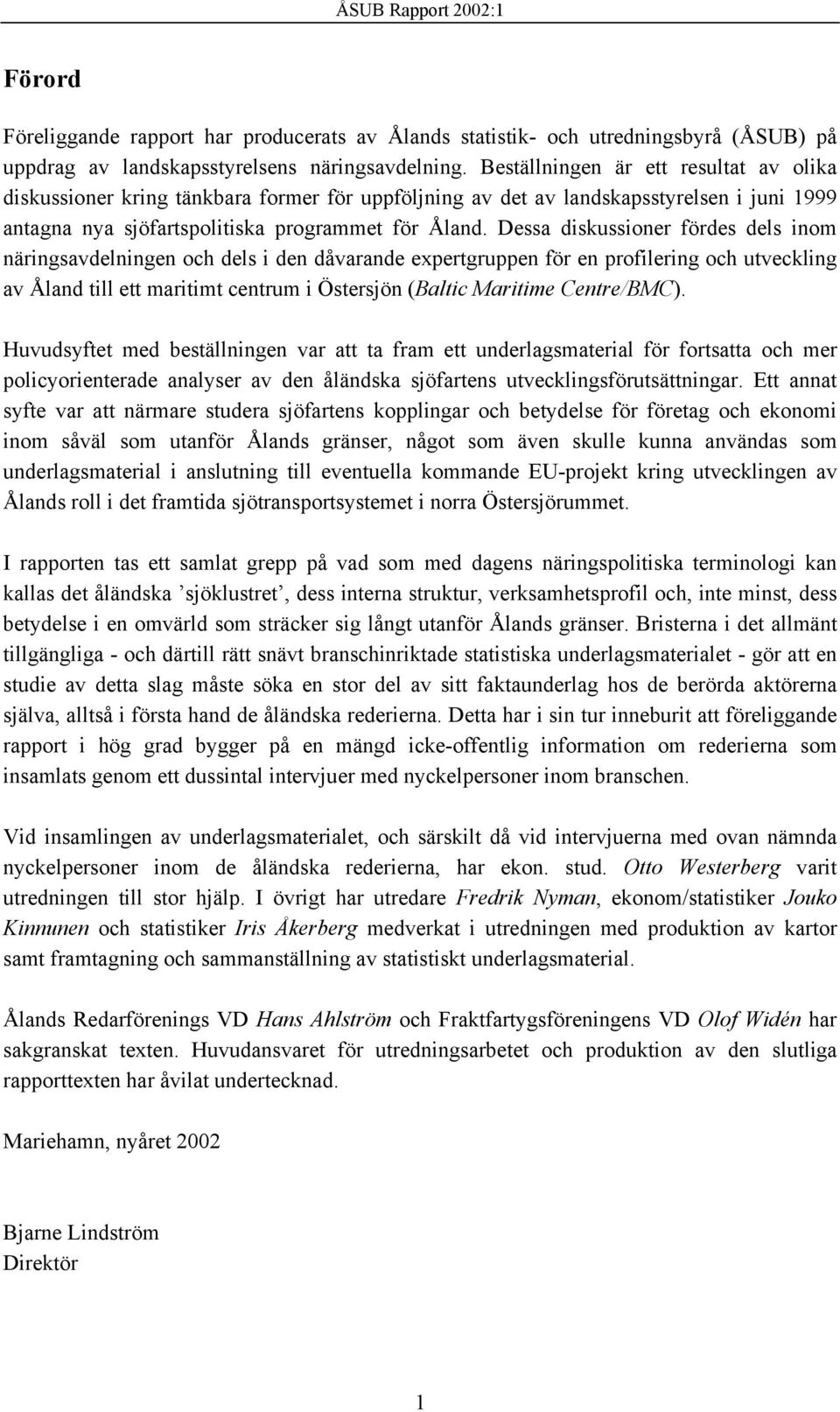 ÅSUB Rapport 2002:1

Förord

Föreliggande rapport har producerats av Ålands statistik- och utredningsbyrå (ÅSUB) på uppdrag av landskapsstyrelsens näringsavdelning. Beställningen är ett resultat av olika diskussioner kring tänkbara former för uppföljning av det av landskapsstyrelsen i juni 1999 antagna nya sjöfartspolitiska programmet för Åland. Dessa diskussioner fördes dels inom näringsavdelningen och dels i den dåvarande expertgruppen för en profilering och utveckling av Åland till ett maritimt centrum i Östersjön (Baltic Maritime Centre/BMC).

Huvudsyftet med beställningen var att ta fram ett underlagsmaterial för fortsatta och mer policyorienterade analyser av den åländska sjöfartens utvecklingsförutsättningar. Ett annat syfte var att närmare studera sjöfartens kopplingar och betydelse för företag och ekonomi inom såväl som utanför Ålands gränser, något som även skulle kunna användas som underlagsmaterial i anslutning till eventuella kommande EU-projekt kring utvecklingen av Ålands roll i det framtida sjötransportsystemet i norra Östersjörummet.

I rapporten tas ett samlat grepp på vad som med dagens näringspolitiska terminologi kan kallas det åländska ’sjöklustret’, dess interna struktur, verksamhetsprofil och, inte minst, dess betydelse i en omvärld som sträcker sig långt utanför Ålands gränser. Bristerna i det allmänt tillgängliga - och därtill rätt snävt branschinriktade statistiska underlagsmaterialet - gör att en studie av detta slag måste söka en stor del av sitt faktaunderlag hos de berörda aktörerna själva, alltså i första hand de åländska rederierna. Detta har i sin tur inneburit att föreliggande rapport i hög grad bygger på en mängd icke-offentlig information om rederierna som insamlats genom ett dussintal intervjuer med nyckelpersoner inom branschen.

Vid insamlingen av underlagsmaterialet, och särskilt då vid intervjuerna med ovan nämnda nyckelpersoner inom de åländska rederierna, har ekon. stud. Otto Westerberg varit utredningen till stor hjälp. I övrigt har utredare Fredrik Nyman, ekonom/statistiker Jouko Kinnunen och statistiker Iris Åkerberg medverkat i utredningen med produktion av kartor samt framtagning och sammanställning av statistiskt underlagsmaterial.

Ålands Redarförenings VD Hans Ahlström och Fraktfartygsföreningens VD Olof Widén har sakgranskat texten. Huvudansvaret för utredningsarbetet och produktion av den slutliga rapporttexten har åvilat undertecknad.

Mariehamn, nyåret 2002

Bjarne Lindström
Direktör

1